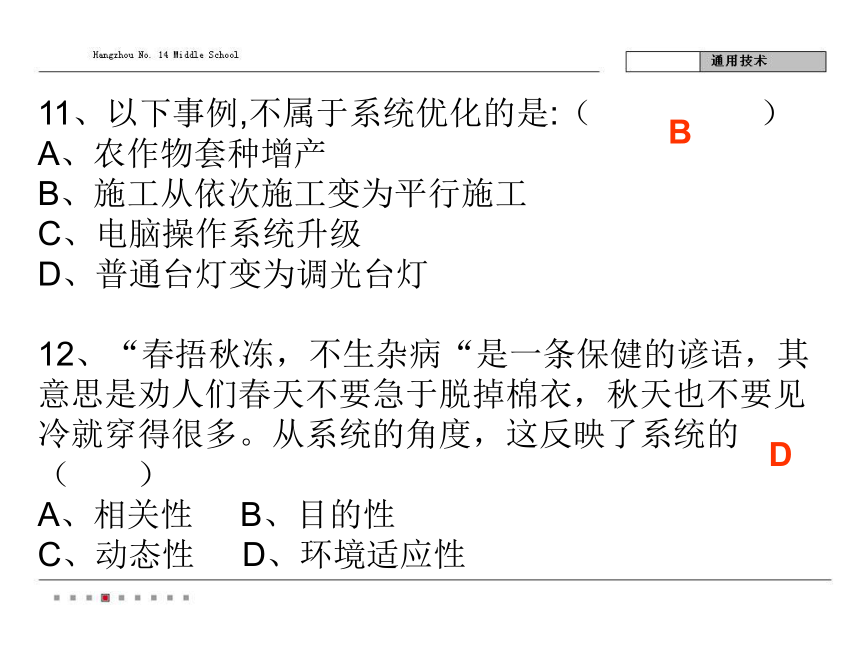 Hangzhou No. 14 Middle School

通用技术

11、以下事例,不属于系统优化的是:（ B ）
A、农作物套种增产
B、施工从依次施工变为平行施工
C、电脑操作系统升级
D、普通台灯变为调光台灯

12、“春捂秋冻，不生杂病“是一条保健的谚语，其意思是劝人们春天不要急于脱掉棉衣，秋天也不要见冷就穿得很多。从系统的角度，这反映了系统的（ D ）
A、相关性 B、目的性
C、动态性 D、环境适应性